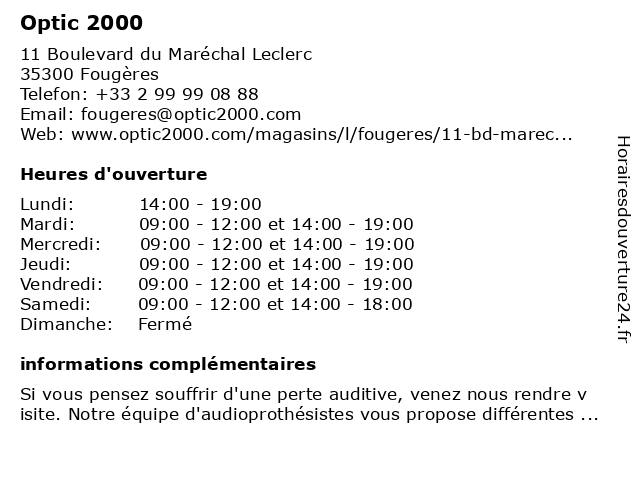 **Optic 2000**

11 Boulevard du Maréchal Leclerc
35300 Fougères
Telefon: +33 2 99 99 08 88
Email: fougeres@optic2000.com
Web: www.optic2000.com/magasins/l/fougeres/11-bd-marec...

**Heures d'ouverture**

| | |
|---|---|
| Lundi: | 14:00 - 19:00 |
| Mardi: | 09:00 - 12:00 et 14:00 - 19:00 |
| Mercredi: | 09:00 - 12:00 et 14:00 - 19:00 |
| Jeudi: | 09:00 - 12:00 et 14:00 - 19:00 |
| Vendredi: | 09:00 - 12:00 et 14:00 - 19:00 |
| Samedi: | 09:00 - 12:00 et 14:00 - 18:00 |
| Dimanche: | Fermé |

**informations complémentaires**

Si vous pensez souffrir d'une perte auditive, venez nous rendre v isite. Notre équipe d'audioprothésistes vous propose différentes ...

Horairesdouverture24.fr